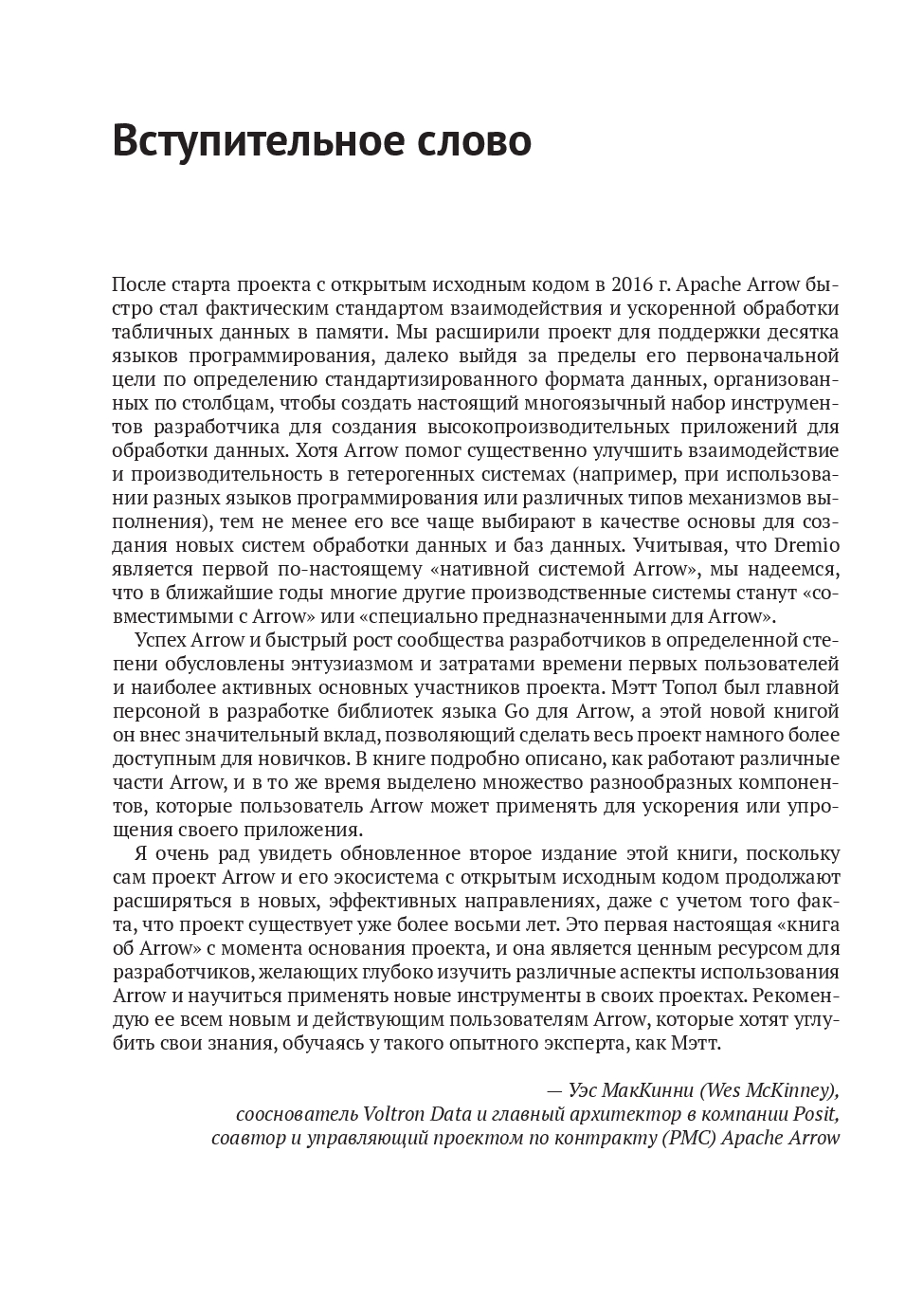 Вступительное слово

После старта проекта с открытым исходным кодом в 2016 г. Apache Arrow быстро стал фактическим стандартом взаимодействия и ускоренной обработки табличных данных в памяти. Мы расширили проект для поддержки десятка языков программирования, далеко выйдя за пределы его первоначальной цели по определению стандартизированного формата данных, организованных по столбцам, чтобы создать настоящий многоязычный набор инструментов разработчика для создания высокопроизводительных приложений для обработки данных. Хотя Arrow помог существенно улучшить взаимодействие и производительность в гетерогенных системах (например, при использовании разных языков программирования или различных типов механизмов выполнения), тем не менее его все чаще выбирают в качестве основы для создания новых систем обработки данных и баз данных. Учитывая, что Dremio является первой по-настоящему «нативной системой Arrow», мы надеемся, что в ближайшие годы многие другие производственные системы станут «совместимыми с Arrow» или «специально предназначенными для Arrow».

Успех Arrow и быстрый рост сообщества разработчиков в определенной степени обусловлены энтузиазмом и затратами времени первых пользователей и наиболее активных основных участников проекта. Мэтт Топол был главной персоной в разработке библиотек языка Go для Arrow, а этой новой книгой он внес значительный вклад, позволяющий сделать весь проект намного более доступным для новичков. В книге подробно описано, как работают различные части Arrow, и в то же время выделено множество разнообразных компонентов, которые пользователь Arrow может применять для ускорения или упрощения своего приложения.

Я очень рад увидеть обновленное второе издание этой книги, поскольку сам проект Arrow и его экосистема с открытым исходным кодом продолжают расширяться в новых, эффективных направлениях, даже с учетом того факта, что проект существует уже более восьми лет. Это первая настоящая «книга об Arrow» с момента основания проекта, и она является ценным ресурсом для разработчиков, желающих глубоко изучить различные аспекты использования Arrow и научиться применять новые инструменты в своих проектах. Рекомендую ее всем новым и действующим пользователям Arrow, которые хотят углубить свои знания, обучаясь у такого опытного эксперта, как Мэтт.

— Уэс МакКинни (Wes McKinney),
сооснователь Voltron Data и главный архитектор в компании Posit,
соавтор и управляющий проектом по контракту (PMC) Apache Arrow